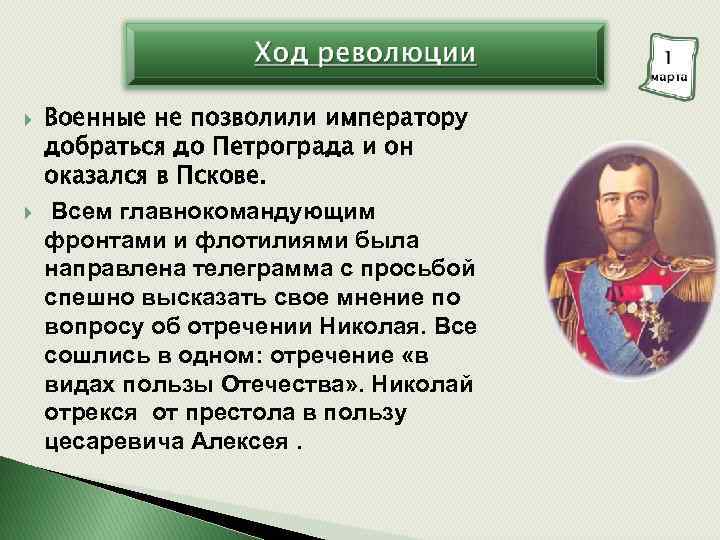 Ход революции

1 марта

Военные не позволили императору добраться до Петрограда и он оказался в Пскове.

Всем главнокомандующим фронтами и флотилиями была направлена телеграмма с просьбой спешно высказать свое мнение по вопросу об отречении Николая. Все сошлись в одном: отречение «в видах пользы Отечества». Николай отрекся от престола в пользу цесаревича Алексея .